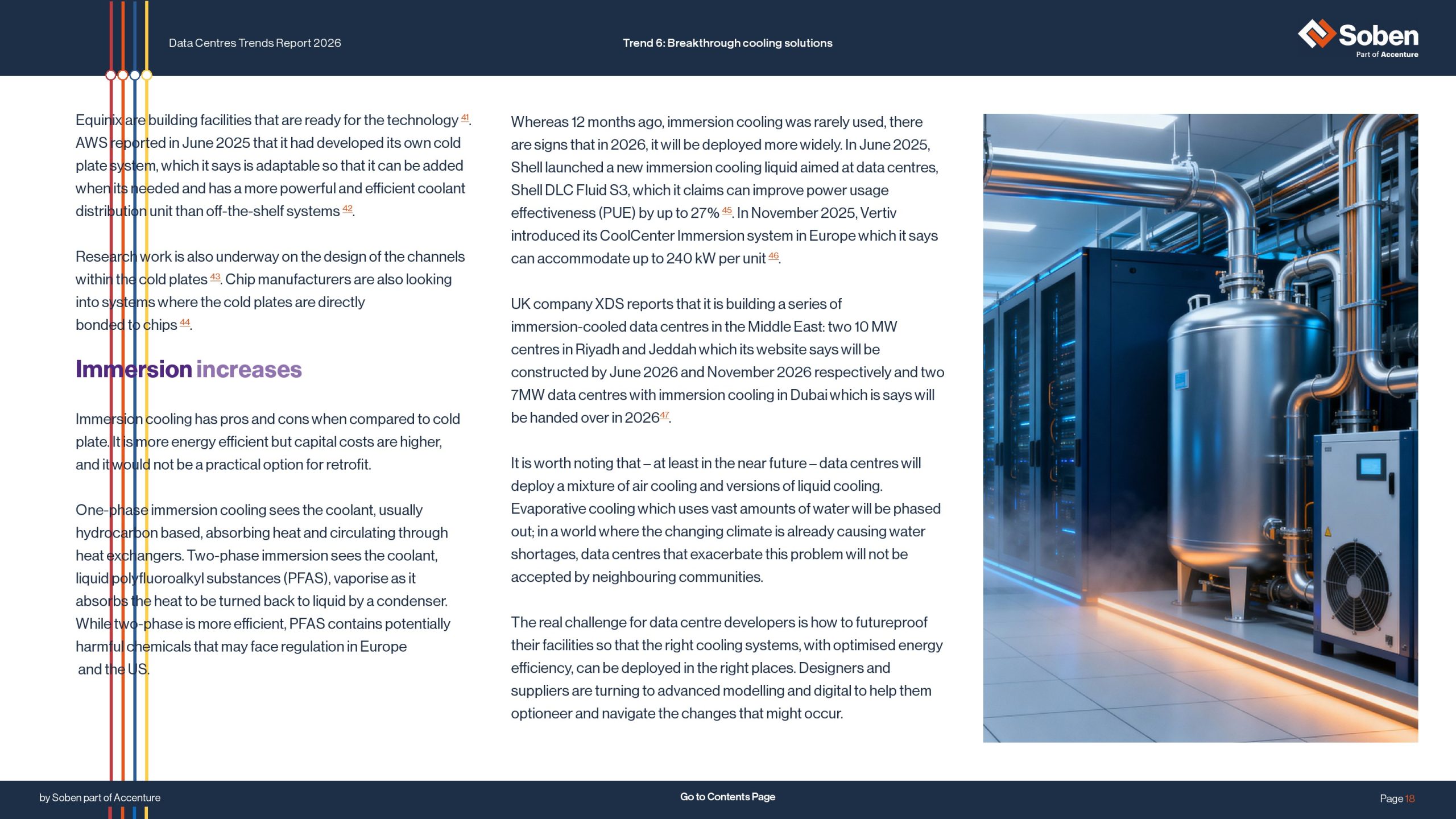 Data Centres Trends Report 2026

Trend 6: Breakthrough cooling solutions

Soben
Part of Accenture

Equinix are building facilities that are ready for the technology $^{41}$. AWS reported in June 2025 that it had developed its own cold plate system, which it says is adaptable so that it can be added when its needed and has a more powerful and efficient coolant distribution unit than off-the-shelf systems $^{42}$.

Research work is also underway on the design of the channels within the cold plates $^{43}$. Chip manufacturers are also looking into systems where the cold plates are directly bonded to chips $^{44}$.

Immersion increases

Immersion cooling has pros and cons when compared to cold plate. It is more energy efficient but capital costs are higher, and it would not be a practical option for retrofit.

One-phase immersion cooling sees the coolant, usually hydrocarbon based, absorbing heat and circulating through heat exchangers. Two-phase immersion sees the coolant, liquid polyfluoroalkyl substances (PFAS), vaporise as it absorbs the heat to be turned back to liquid by a condenser. While two-phase is more efficient, PFAS contains potentially harmful chemicals that may face regulation in Europe and the US.

Whereas 12 months ago, immersion cooling was rarely used, there are signs that in 2026, it will be deployed more widely. In June 2025, Shell launched a new immersion cooling liquid aimed at data centres, Shell DLC Fluid S3, which it claims can improve power usage effectiveness (PUE) by up to 27% $^{45}$. In November 2025, Vertiv introduced its CoolCenter Immersion system in Europe which it says can accommodate up to 240 kW per unit $^{46}$.

UK company XDS reports that it is building a series of immersion-cooled data centres in the Middle East: two 10 MW centres in Riyadh and Jeddah which its website says will be constructed by June 2026 and November 2026 respectively and two 7MW data centres with immersion cooling in Dubai which is says will be handed over in 2026$^{47}$.

It is worth noting that – at least in the near future – data centres will deploy a mixture of air cooling and versions of liquid cooling. Evaporative cooling which uses vast amounts of water will be phased out; in a world where the changing climate is already causing water shortages, data centres that exacerbate this problem will not be accepted by neighbouring communities.

The real challenge for data centre developers is how to futureproof their facilities so that the right cooling systems, with optimised energy efficiency, can be deployed in the right places. Designers and suppliers are turning to advanced modelling and digital to help them optioneer and navigate the changes that might occur.

by Soben part of Accenture

Go to Contents Page

Page 18